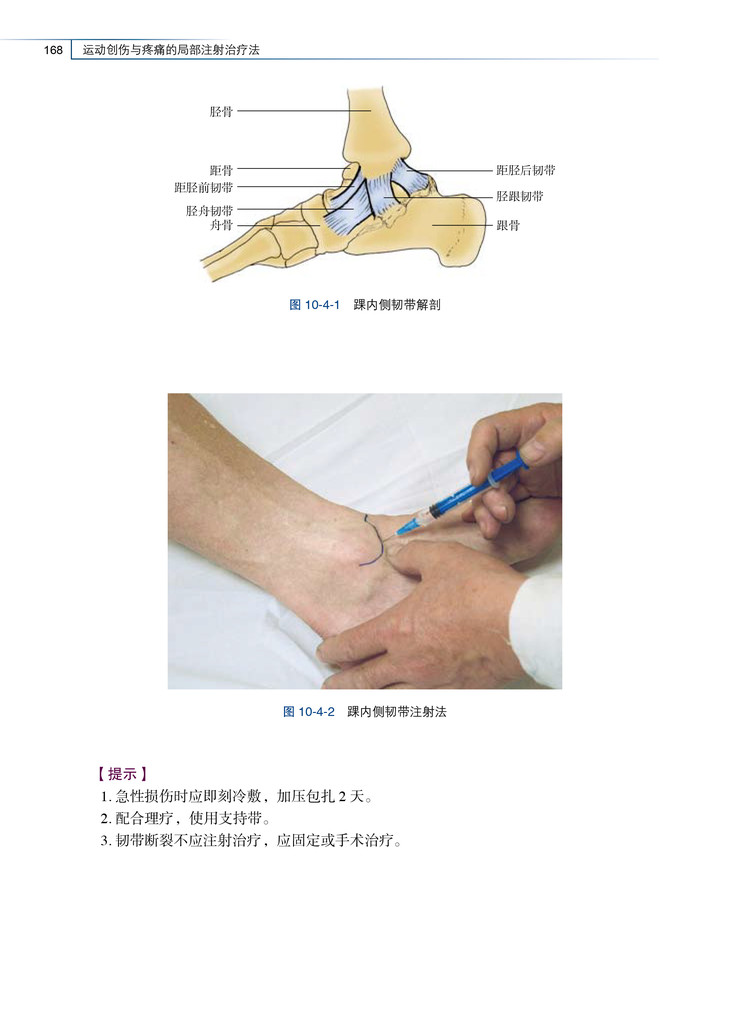 168 运动创伤与疼痛的局部注射治疗法

胫骨
距骨
距胫前韧带
胫舟韧带
舟骨
距胫后韧带
胫跟韧带
跟骨

图 10-4-1 踝内侧韧带解剖

图 10-4-2 踝内侧韧带注射法

【提示】
1. 急性损伤时应即刻冷敷，加压包扎 2 天。
2. 配合理疗，使用支持带。
3. 韧带断裂不应注射治疗，应固定或手术治疗。